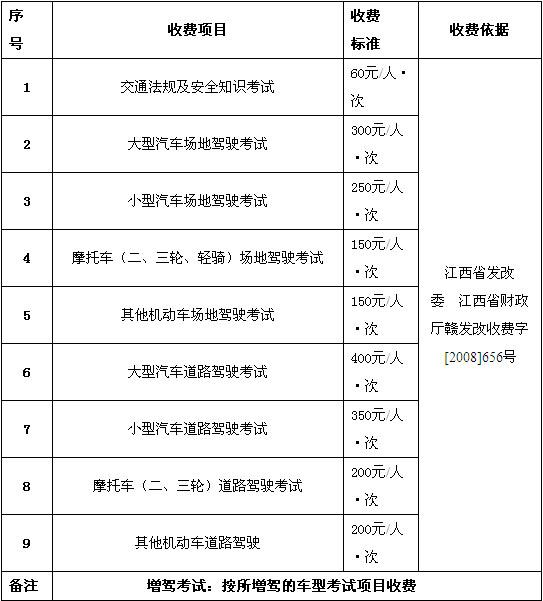 | 序号 | 收费项目 | 收费标准 | 收费依据 |
|---|---|---|---|
| 1 | 交通法规及安全知识考试 | 60元/人·次 | 江西省发改委 江西省财政厅赣发改收费字[2008]656号 |
| 2 | 大型汽车场地驾驶考试 | 300元/人·次 | |
| 3 | 小型汽车场地驾驶考试 | 250元/人·次 | |
| 4 | 摩托车（二、三轮、轻骑）场地驾驶考试 | 150元/人·次 | |
| 5 | 其他机动车场地驾驶考试 | 150元/人·次 | |
| 6 | 大型汽车道路驾驶考试 | 400元/人·次 | |
| 7 | 小型汽车道路驾驶考试 | 350元/人·次 | |
| 8 | 摩托车（二、三轮）道路驾驶考试 | 200元/人·次 | |
| 9 | 其他机动车道路驾驶 | 200元/人·次 | |
| 备注 | 增驾考试：按所增驾的车型考试项目收费 | | |